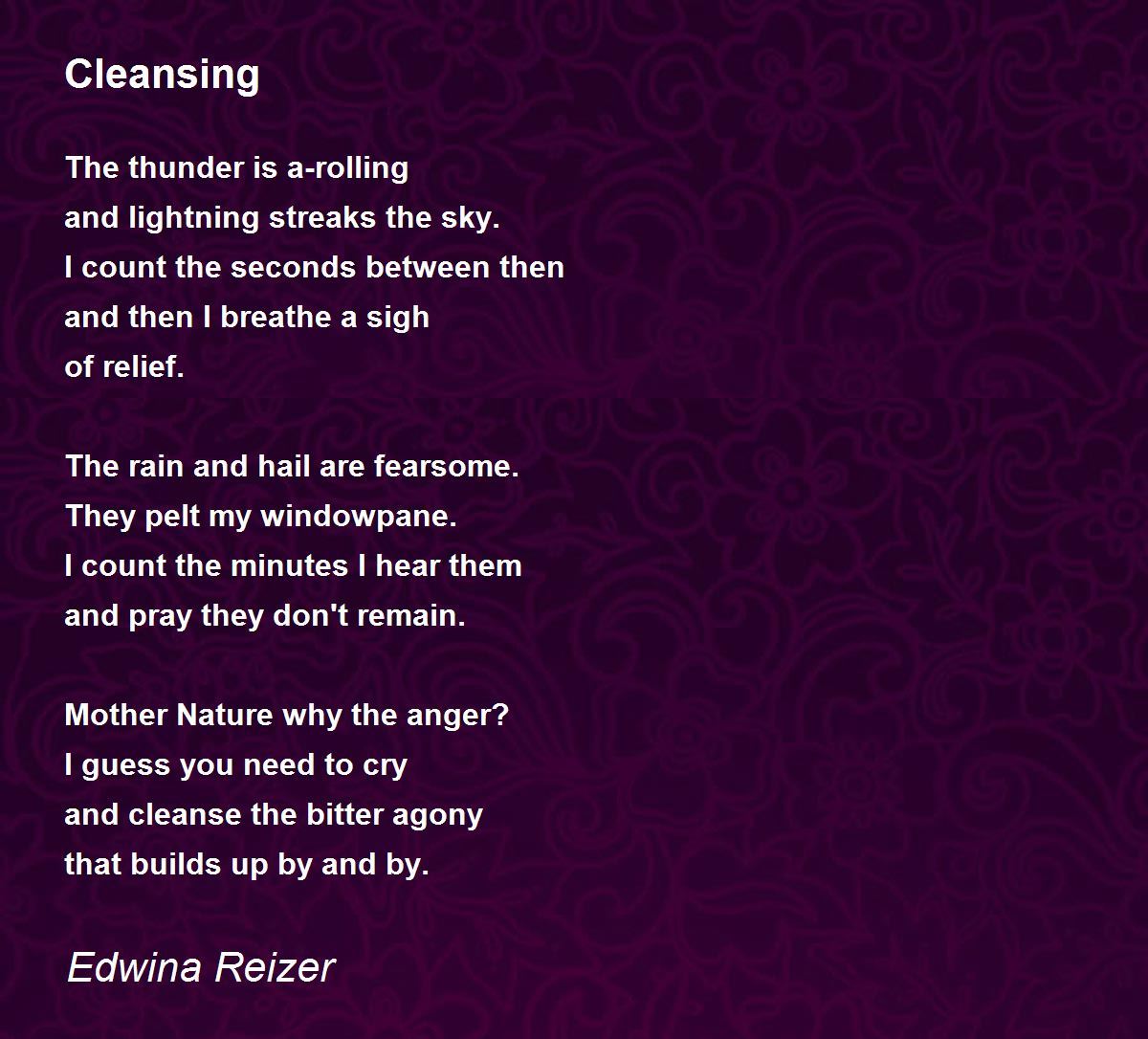 Cleansing

The thunder is a-rolling
and lightning streaks the sky.
I count the seconds between then
and then I breathe a sigh
of relief.

The rain and hail are fearsome.
They pelt my windowpane.
I count the minutes I hear them
and pray they don't remain.

Mother Nature why the anger?
I guess you need to cry
and cleanse the bitter agony
that builds up by and by.

Edwina Reizer